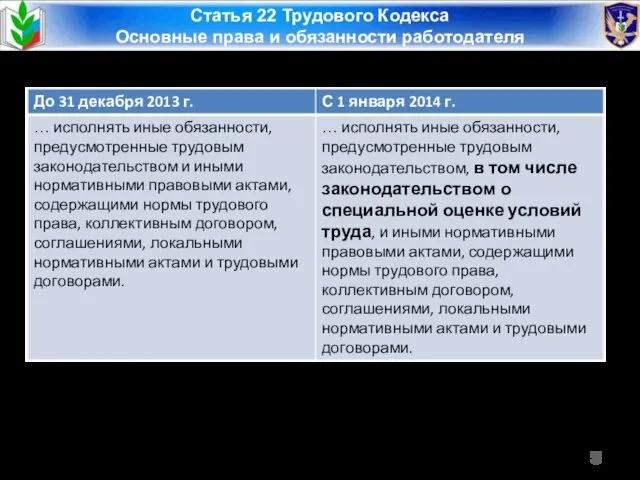 Статья 22 Трудового Кодекса
Основные права и обязанности работодателя

| До 31 декабря 2013 г. | С 1 января 2014 г. |
|---|---|
| … исполнять иные обязанности, предусмотренные трудовым законодательством и иными нормативными правовыми актами, содержащими нормы трудового права, коллективным договором, соглашениями, локальными нормативными актами и трудовыми договорами. | … исполнять иные обязанности, предусмотренные трудовым законодательством, в том числе законодательством о специальной оценке условий труда, и иными нормативными правовыми актами, содержащими нормы трудового права, коллективным договором, соглашениями, локальными нормативными актами и трудовыми договорами. |

5